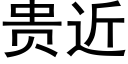 贵近